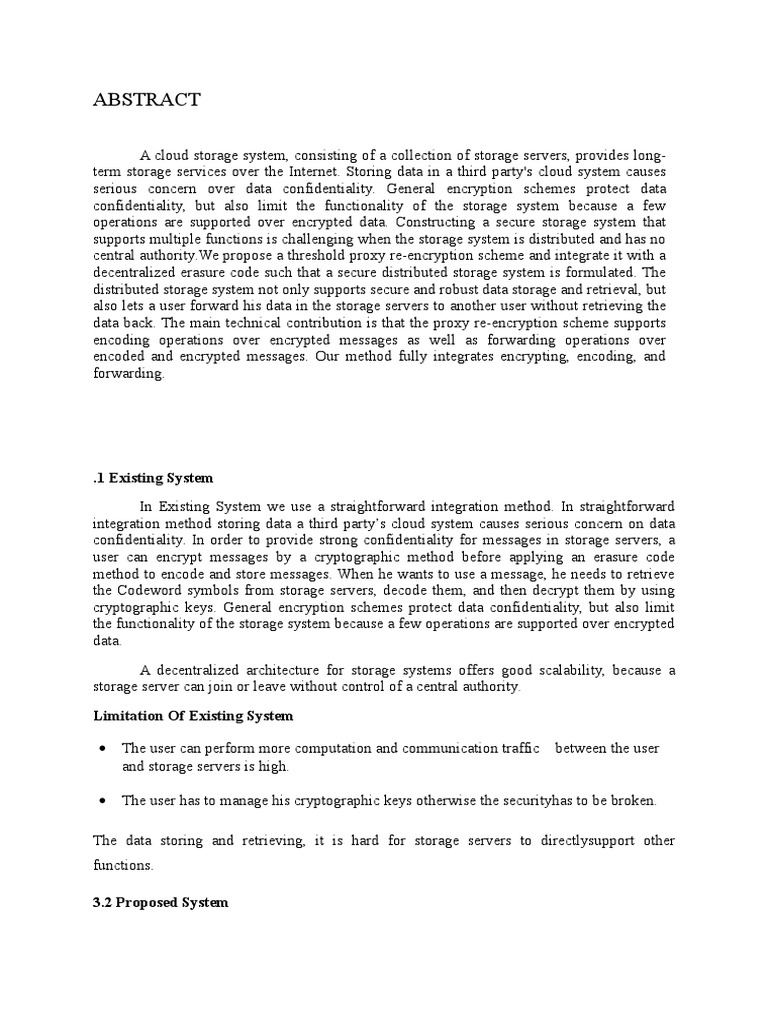 ABSTRACT

A cloud storage system, consisting of a collection of storage servers, provides long-term storage services over the Internet. Storing data in a third party's cloud system causes serious concern over data confidentiality. General encryption schemes protect data confidentiality, but also limit the functionality of the storage system because a few operations are supported over encrypted data. Constructing a secure storage system that supports multiple functions is challenging when the storage system is distributed and has no central authority.We propose a threshold proxy re-encryption scheme and integrate it with a decentralized erasure code such that a secure distributed storage system is formulated. The distributed storage system not only supports secure and robust data storage and retrieval, but also lets a user forward his data in the storage servers to another user without retrieving the data back. The main technical contribution is that the proxy re-encryption scheme supports encoding operations over encrypted messages as well as forwarding operations over encoded and encrypted messages. Our method fully integrates encrypting, encoding, and forwarding.

.1 Existing System

In Existing System we use a straightforward integration method. In straightforward integration method storing data a third party's cloud system causes serious concern on data confidentiality. In order to provide strong confidentiality for messages in storage servers, a user can encrypt messages by a cryptographic method before applying an erasure code method to encode and store messages. When he wants to use a message, he needs to retrieve the Codeword symbols from storage servers, decode them, and then decrypt them by using cryptographic keys. General encryption schemes protect data confidentiality, but also limit the functionality of the storage system because a few operations are supported over encrypted data.

A decentralized architecture for storage systems offers good scalability, because a storage server can join or leave without control of a central authority.

Limitation Of Existing System

• The user can perform more computation and communication traffic between the user and storage servers is high.

• The user has to manage his cryptographic keys otherwise the securityhas to be broken.

The data storing and retrieving, it is hard for storage servers to directlysupport other functions.

3.2 Proposed System